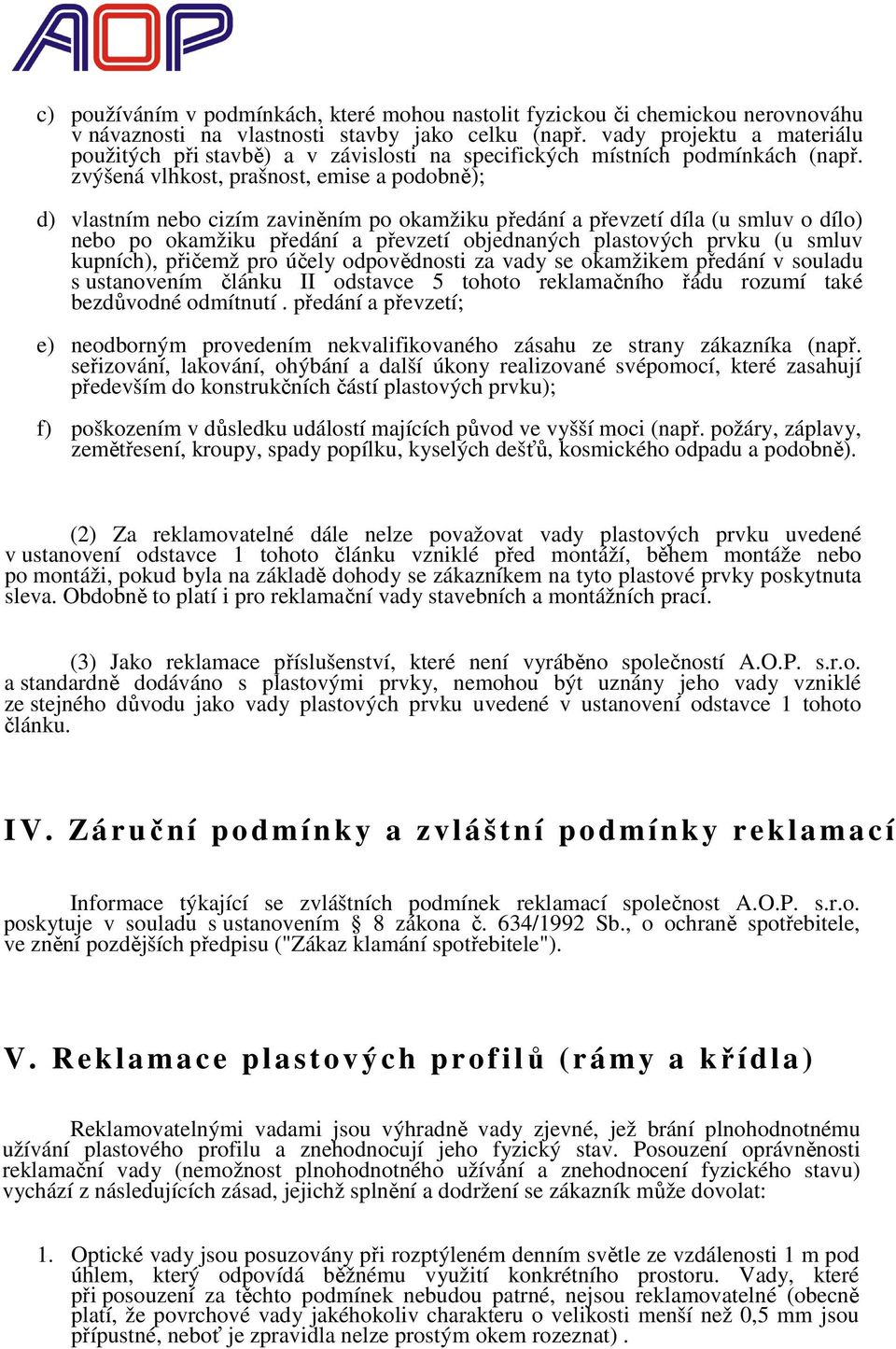 AOP

c) používáním v podmínkách, které mohou nastolit fyzickou či chemickou nerovnováhu v návaznosti na vlastnosti stavby jako celku (např. vady projektu a materiálu použitých při stavbě) a v závislosti na specifických místních podmínkách (např. zvýšená vlhkost, prašnost, emise a podobně);

d) vlastním nebo cizím zaviněním po okamžiku předání a převzetí díla (u smluv o dílo) nebo po okamžiku předání a převzetí objednaných plastových prvku (u smluv kupních), přičemž pro účely odpovědnosti za vady se okamžikem předání v souladu s ustanovením článku II odstavce 5 tohoto reklamačního řádu rozumí také bezdůvodné odmítnutí . předání a převzetí;

e) neodborným provedením nekvalifikovaného zásahu ze strany zákazníka (např. seřizování, lakování, ohýbání a další úkony realizované svépomocí, které zasahují především do konstrukčních částí plastových prvku);

f) poškozením v důsledku událostí majících původ ve vyšší moci (např. požáry, záplavy, zemětřesení, kroupy, spady popílku, kyselých dešťů, kosmického odpadu a podobně).

(2) Za reklamovatelné dále nelze považovat vady plastových prvku uvedené v ustanovení odstavce 1 tohoto článku vzniklé před montáží, během montáže nebo po montáži, pokud byla na základě dohody se zákazníkem na tyto plastové prvky poskytnuta sleva. Obdobně to platí i pro reklamační vady stavebních a montážních prací.

(3) Jako reklamace příslušenství, které není vyráběno společností A.O.P. s.r.o. a standardně dodáváno s plastovými prvky, nemohou být uznány jeho vady vzniklé ze stejného důvodu jako vady plastových prvku uvedené v ustanovení odstavce 1 tohoto článku.

IV. Záruční podmínky a zvláštní podmínky reklamací

Informace týkající se zvláštních podmínek reklamací společnost A.O.P. s.r.o. poskytuje v souladu s ustanovením § 8 zákona č. 634/1992 Sb., o ochraně spotřebitele, ve znění pozdějších předpisu ("Zákaz klamání spotřebitele").

V. Reklamace plastových profilů (rámy a křídla)

Reklamovatelnými vadami jsou výhradně vady zjevné, jež brání plnohodnotnému užívání plastového profilu a znehodnocují jeho fyzický stav. Posouzení oprávněnosti reklamační vady (nemožnost plnohodnotného užívání a znehodnocení fyzického stavu) vychází z následujících zásad, jejichž splnění a dodržení se zákazník může dovolat:

1. Optické vady jsou posuzovány při rozptýleném denním světle ze vzdálenosti 1 m pod úhlem, který odpovídá běžnému využití konkrétního prostoru. Vady, které při posouzení za těchto podmínek nebudou patrné, nejsou reklamovatelné (obecně platí, že povrchové vady jakéhokoliv charakteru o velikosti menší než 0,5 mm jsou přípustné, neboť je zpravidla nelze prostým okem rozeznat) .